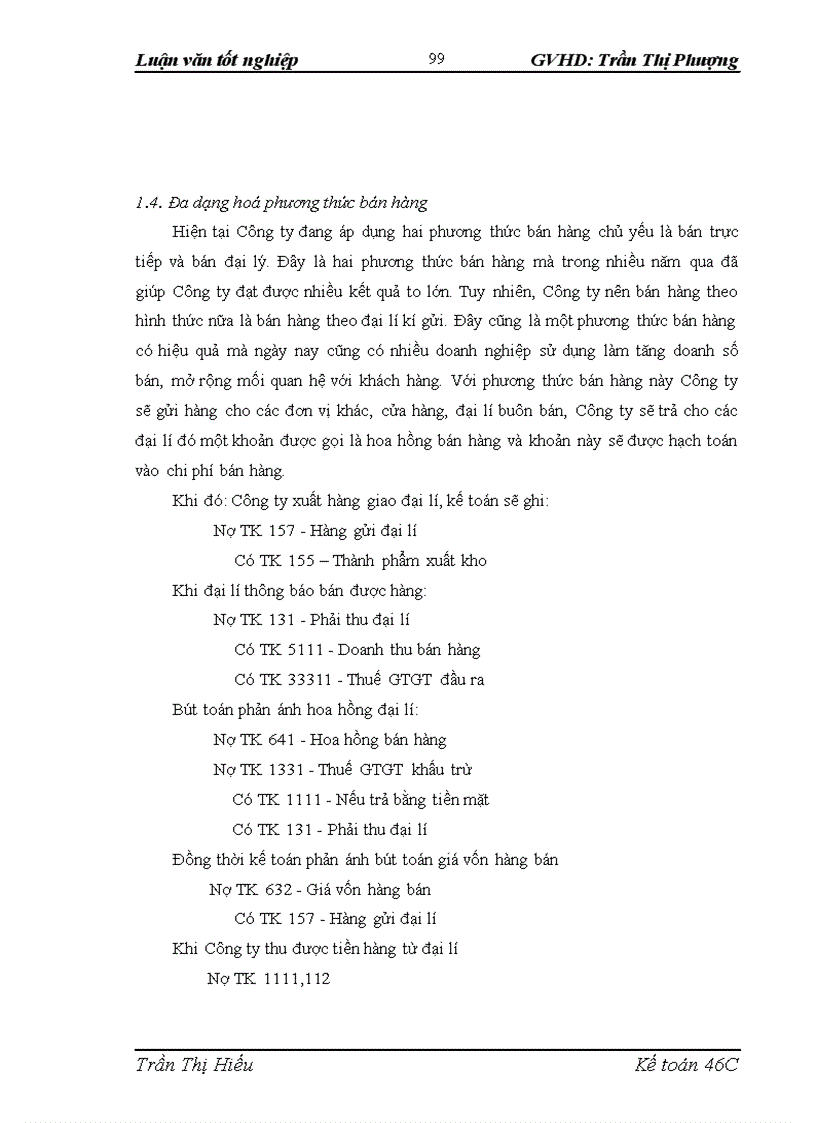 Luận văn tốt nghiệp 99 GVHD: Trần Thị Phượng

1.4. Đa dạng hoá phương thức bán hàng

Hiện tại Công ty đang áp dụng hai phương thức bán hàng chủ yếu là bán trực tiếp và bán đại lý. Đây là hai phương thức bán hàng mà trong nhiều năm qua đã giúp Công ty đạt được nhiều kết quả to lớn. Tuy nhiên, Công ty nên bán hàng theo hình thức nữa là bán hàng theo đại lí kí gửi. Đây cũng là một phương thức bán hàng có hiệu quả mà ngày nay cũng có nhiều doanh nghiệp sử dụng làm tăng doanh số bán, mở rộng mối quan hệ với khách hàng. Với phương thức bán hàng này Công ty sẽ gửi hàng cho các đơn vị khác, cửa hàng, đại lí buôn bán, Công ty sẽ trả cho các đại lí đó một khoản được gọi là hoa hồng bán hàng và khoản này sẽ được hạch toán vào chi phí bán hàng.

Khi đó: Công ty xuất hàng giao đại lí, kế toán sẽ ghi:

Nợ TK 157 - Hàng gửi đại lí

Có TK 155 – Thành phẩm xuất kho

Khi đại lí thông báo bán được hàng:

Nợ TK 131 - Phải thu đại lí

Có TK 5111 - Doanh thu bán hàng

Có TK 33311 - Thuế GTGT đầu ra

Bút toán phản ánh hoa hồng đại lí:

Nợ TK 641 - Hoa hồng bán hàng

Nợ TK 1331 - Thuế GTGT khấu trừ

Có TK 1111 - Nếu trả bằng tiền mặt

Có TK 131 - Phải thu đại lí

Đồng thời kế toán phản ánh bút toán giá vốn hàng bán

Nợ TK 632 - Giá vốn hàng bán

Có TK 157 - Hàng gửi đại lí

Khi Công ty thu được tiền hàng từ đại lí

Nợ TK 1111,112

Trần Thị Hiếu Kế toán 46C